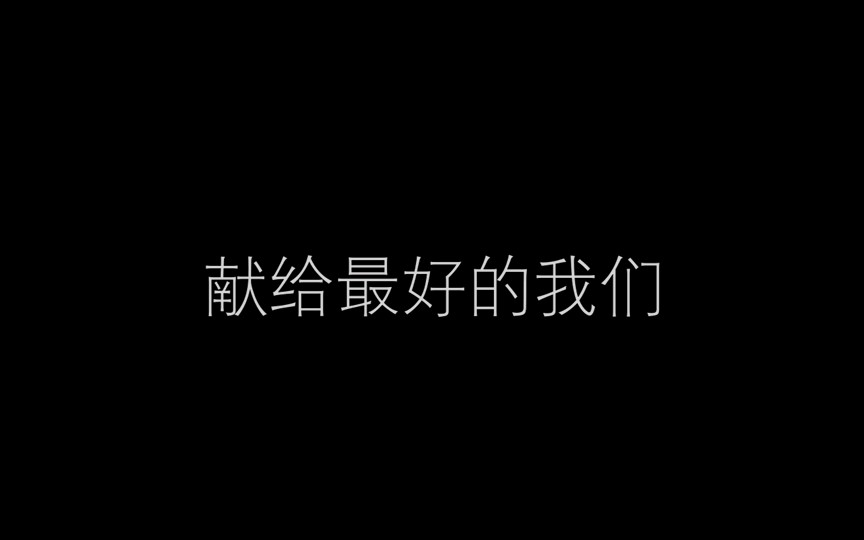 献给最好的我们